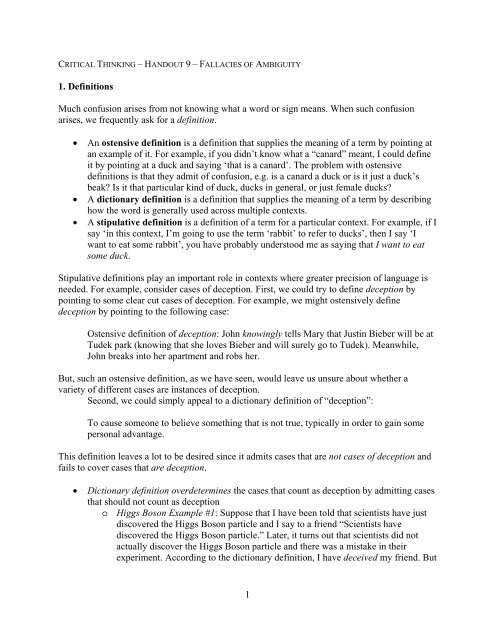 CRITICAL THINKING – HANDOUT 9 – FALLACIES OF AMBIGUITY

1. Definitions

Much confusion arises from not knowing what a word or sign means. When such confusion arises, we frequently ask for a definition.

• An ostensive definition is a definition that supplies the meaning of a term by pointing at an example of it. For example, if you didn't know what a "canard" meant, I could define it by pointing at a duck and saying 'that is a canard'. The problem with ostensive definitions is that they admit of confusion, e.g. is a canard a duck or is it just a duck's beak? Is it that particular kind of duck, ducks in general, or just female ducks?
• A dictionary definition is a definition that supplies the meaning of a term by describing how the word is generally used across multiple contexts.
• A stipulative definition is a definition of a term for a particular context. For example, if I say 'in this context, I'm going to use the term 'rabbit' to refer to ducks', then I say 'I want to eat some rabbit', you have probably understood me as saying that I want to eat some duck.

Stipulative definitions play an important role in contexts where greater precision of language is needed. For example, consider cases of deception. First, we could try to define deception by pointing to some clear cut cases of deception. For example, we might ostensively define deception by pointing to the following case:

Ostensive definition of deception: John knowingly tells Mary that Justin Bieber will be at Tudek park (knowing that she loves Bieber and will surely go to Tudek). Meanwhile, John breaks into her apartment and robs her.

But, such an ostensive definition, as we have seen, would leave us unsure about whether a variety of different cases are instances of deception.
Second, we could simply appeal to a dictionary definition of "deception":

To cause someone to believe something that is not true, typically in order to gain some personal advantage.

This definition leaves a lot to be desired since it admits cases that are not cases of deception and fails to cover cases that are deception.

• Dictionary definition overdetermines the cases that count as deception by admitting cases that should not count as deception
o Higgs Boson Example #1: Suppose that I have been told that scientists have just discovered the Higgs Boson particle and I say to a friend "Scientists have discovered the Higgs Boson particle." Later, it turns out that scientists did not actually discover the Higgs Boson particle and there was a mistake in their experiment. According to the dictionary definition, I have deceived my friend. But

1